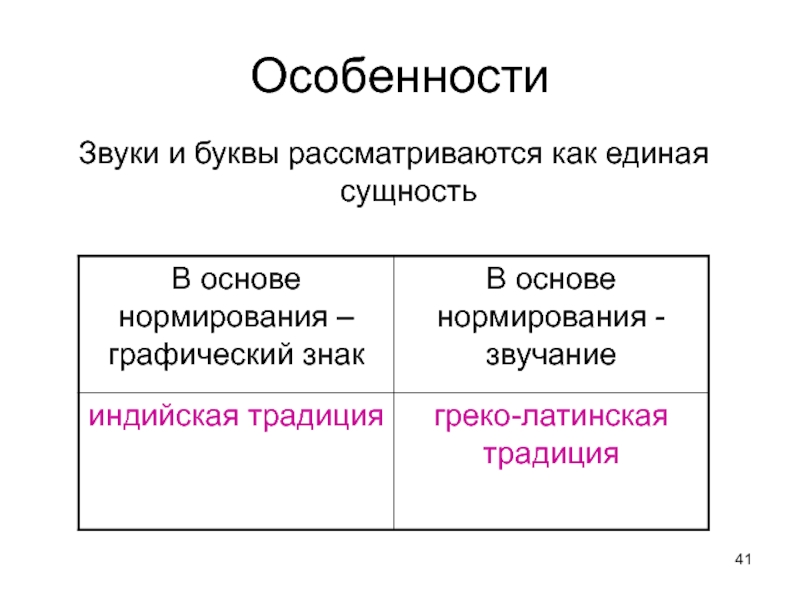 Особенности

Звуки и буквы рассматриваются как единая сущность

| В основе нормирования – графический знак | В основе нормирования - звучание |
|---|---|
| индийская традиция | греко-латинская традиция |

41